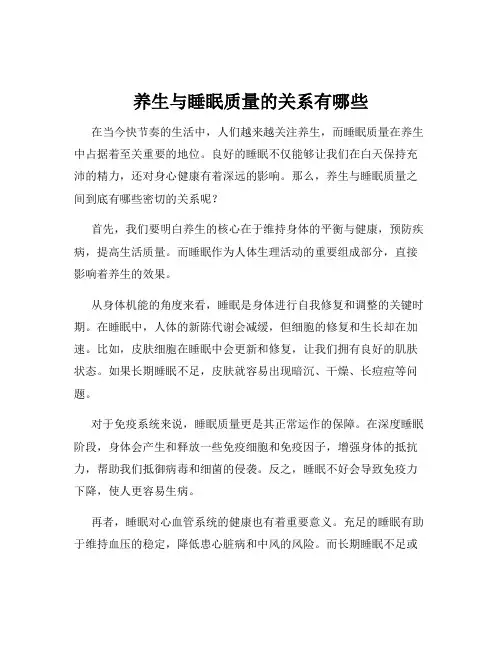 养生与睡眠质量的关系有哪些

在当今快节奏的生活中，人们越来越关注养生，而睡眠质量在养生中占据着至关重要的地位。良好的睡眠不仅能够让我们在白天保持充沛的精力，还对身心健康有着深远的影响。那么，养生与睡眠质量之间到底有哪些密切的关系呢？

首先，我们要明白养生的核心在于维持身体的平衡与健康，预防疾病，提高生活质量。而睡眠作为人体生理活动的重要组成部分，直接影响着养生的效果。

从身体机能的角度来看，睡眠是身体进行自我修复和调整的关键时期。在睡眠中，人体的新陈代谢会减缓，但细胞的修复和生长却在加速。比如，皮肤细胞在睡眠中会更新和修复，让我们拥有良好的肌肤状态。如果长期睡眠不足，皮肤就容易出现暗沉、干燥、长痘痘等问题。

对于免疫系统来说，睡眠质量更是其正常运作的保障。在深度睡眠阶段，身体会产生和释放一些免疫细胞和免疫因子，增强身体的抵抗力，帮助我们抵御病毒和细菌的侵袭。反之，睡眠不好会导致免疫力下降，使人更容易生病。

再者，睡眠对心血管系统的健康也有着重要意义。充足的睡眠有助于维持血压的稳定，降低患心脏病和中风的风险。而长期睡眠不足或